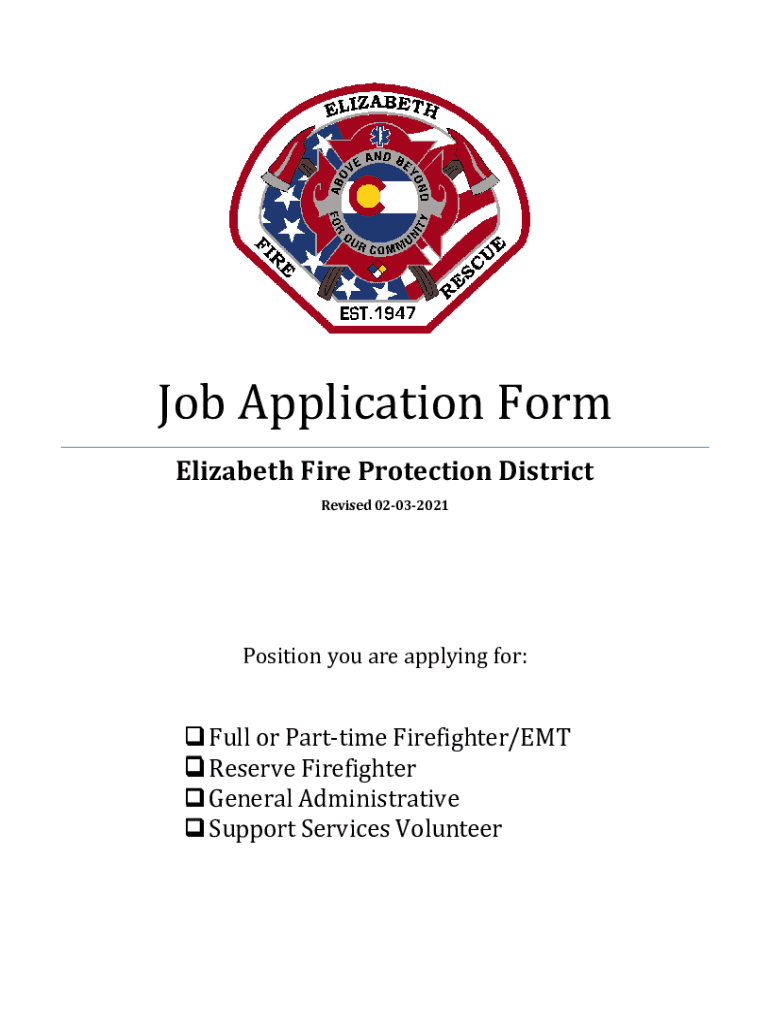 ELIZABETH
ABOVE AND BEYOND
FOR OUR COMMUNITY
FIRE
RESCUE
EST.1947

Job Application Form

Elizabeth Fire Protection District

Revised 02-03-2021

Position you are applying for:

❑ Full or Part-time Firefighter/EMT
❑ Reserve Firefighter
❑ General Administrative
❑ Support Services Volunteer